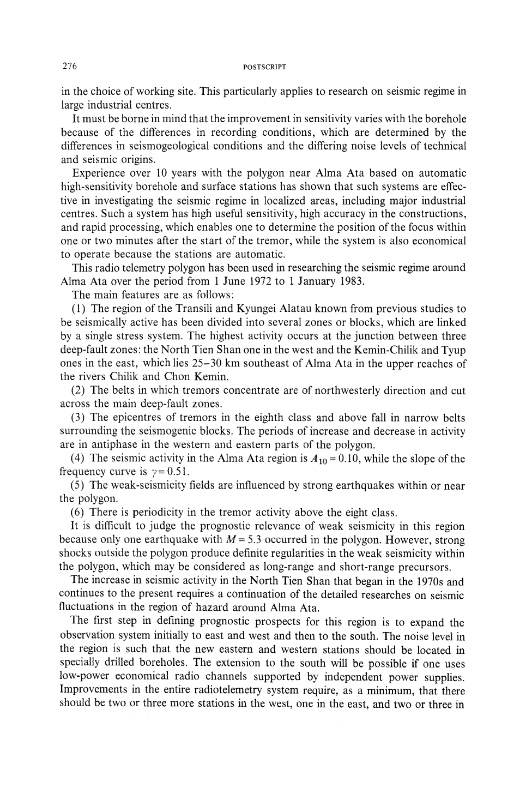 276

POSTSCRIPT

in the choice of working site. This particularly applies to research on seismic regime in large industrial centres.

It must be borne in mind that the improvement in sensitivity varies with the borehole because of the differences in recording conditions, which are determined by the differences in seismogeological conditions and the differing noise levels of technical and seismic origins.

Experience over 10 years with the polygon near Alma Ata based on automatic high-sensitivity borehole and surface stations has shown that such systems are effective in investigating the seismic regime in localized areas, including major industrial centres. Such a system has high useful sensitivity, high accuracy in the constructions, and rapid processing, which enables one to determine the position of the focus within one or two minutes after the start of the tremor, while the system is also economical to operate because the stations are automatic.

This radio telemetry polygon has been used in researching the seismic regime around Alma Ata over the period from 1 June 1972 to 1 January 1983.

The main features are as follows:

(1) The region of the Transili and Kyungei Alatau known from previous studies to be seismically active has been divided into several zones or blocks, which are linked by a single stress system. The highest activity occurs at the junction between three deep-fault zones: the North Tien Shan one in the west and the Kemin-Chilik and Tyup ones in the east, which lies 25–30 km southeast of Alma Ata in the upper reaches of the rivers Chilik and Chon Kemin.

(2) The belts in which tremors concentrate are of northwesterly direction and cut across the main deep-fault zones.

(3) The epicentres of tremors in the eighth class and above fall in narrow belts surrounding the seismogenic blocks. The periods of increase and decrease in activity are in antiphase in the western and eastern parts of the polygon.

(4) The seismic activity in the Alma Ata region is $A_{10} = 0.10$, while the slope of the frequency curve is $\gamma = 0.51$.

(5) The weak-seismicity fields are influenced by strong earthquakes within or near the polygon.

(6) There is periodicity in the tremor activity above the eight class.

It is difficult to judge the prognostic relevance of weak seismicity in this region because only one earthquake with $M = 5.3$ occurred in the polygon. However, strong shocks outside the polygon produce definite regularities in the weak seismicity within the polygon, which may be considered as long-range and short-range precursors.

The increase in seismic activity in the North Tien Shan that began in the 1970s and continues to the present requires a continuation of the detailed researches on seismic fluctuations in the region of hazard around Alma Ata.

The first step in defining prognostic prospects for this region is to expand the observation system initially to east and west and then to the south. The noise level in the region is such that the new eastern and western stations should be located in specially drilled boreholes. The extension to the south will be possible if one uses low-power economical radio channels supported by independent power supplies. Improvements in the entire radiotelemetry system require, as a minimum, that there should be two or three more stations in the west, one in the east, and two or three in